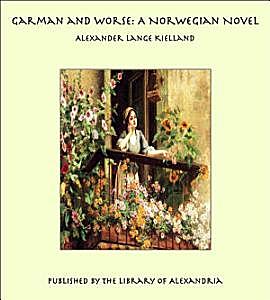 GARMAN AND WORSE: A NORWEGIAN NOVEL

ALEXANDER LANGE KIELLAND

PUBLISHED BY THE LIBRARY OF ALEXANDRIA